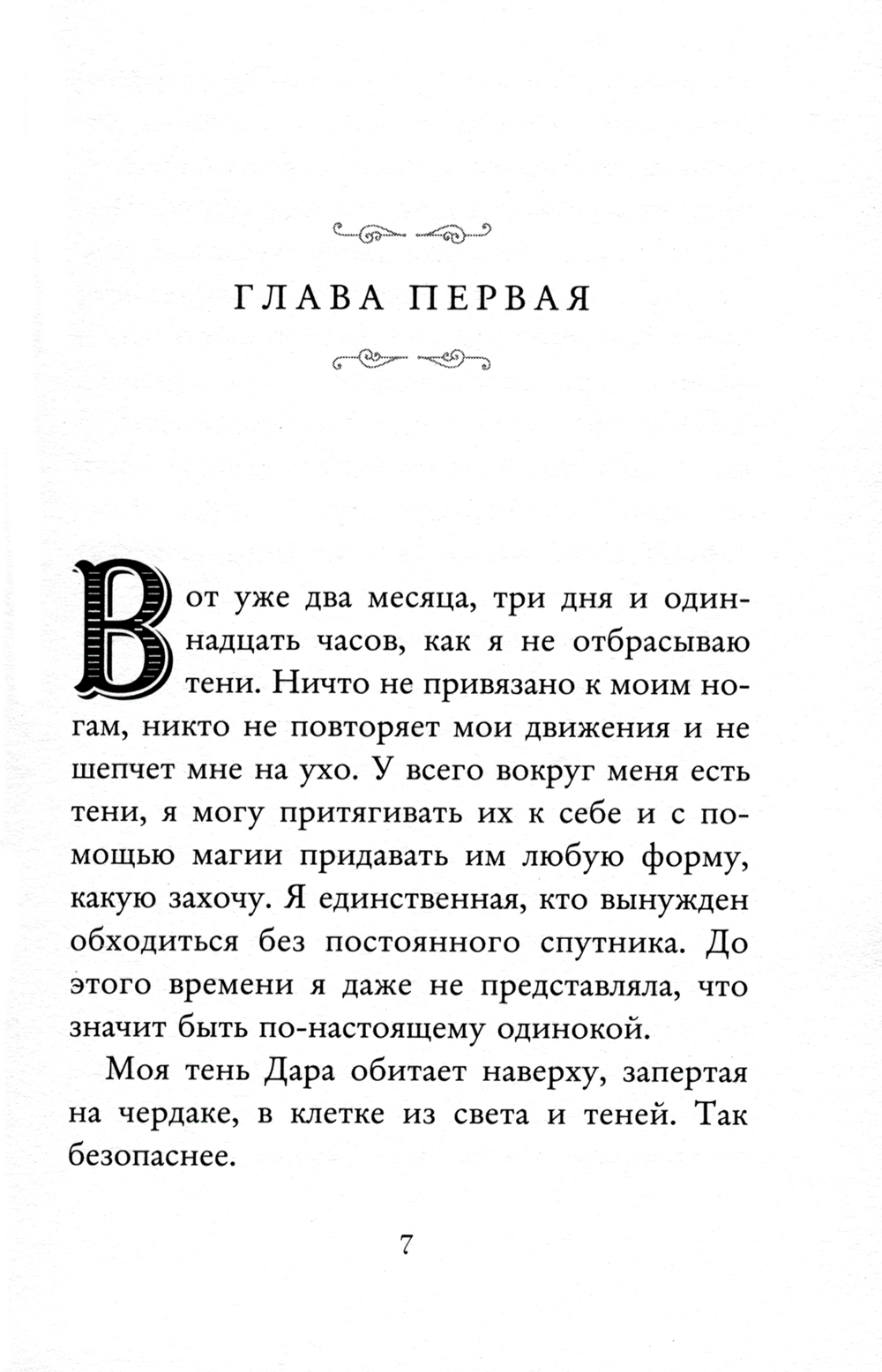 ГЛАВА ПЕРВАЯ

Вот уже два месяца, три дня и одиннадцать часов, как я не отбрасываю тени. Ничто не привязано к моим ногам, никто не повторяет мои движения и не шепчет мне на ухо. У всего вокруг меня есть тени, я могу притягивать их к себе и с помощью магии придавать им любую форму, какую захочу. Я единственная, кто вынужден обходиться без постоянного спутника. До этого времени я даже не представляла, что значит быть по-настоящему одинокой.

Моя тень Дара обитает наверху, запертая на чердаке, в клетке из света и теней. Так безопаснее.

7